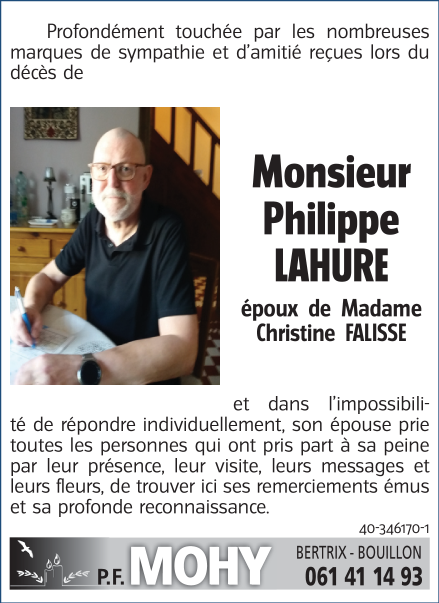 Profondément touchée par les nombreuses marques de sympathie et d'amitié reçues lors du décès de

Monsieur
Philippe
LAHURE

époux de Madame
Christine FALISSE

et dans l'impossibilité de répondre individuellement, son épouse prie toutes les personnes qui ont pris part à sa peine par leur présence, leur visite, leurs messages et leurs fleurs, de trouver ici ses remerciements émus et sa profonde reconnaissance.

40-346170-1

P.F. MOHY

BERTRIX - BOUILLON
061 41 14 93